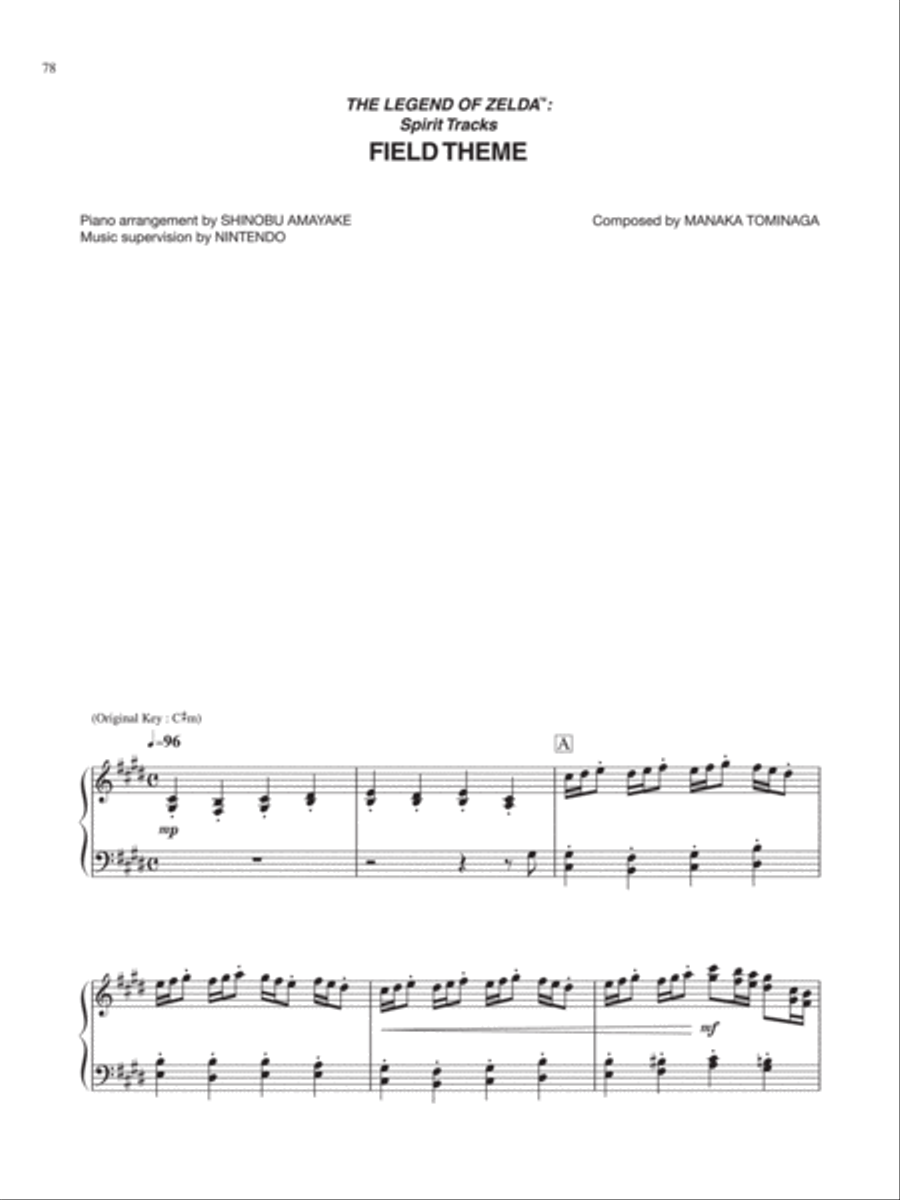 78

THE LEGEND OF ZELDA™: Spirit Tracks

FIELD THEME

Piano arrangement by SHINOBU AMAYAKE
Music supervision by NINTENDO

Composed by MANAKA TOMINAGA

(Original Key : C♯m)

♩=96

A

mp

mf